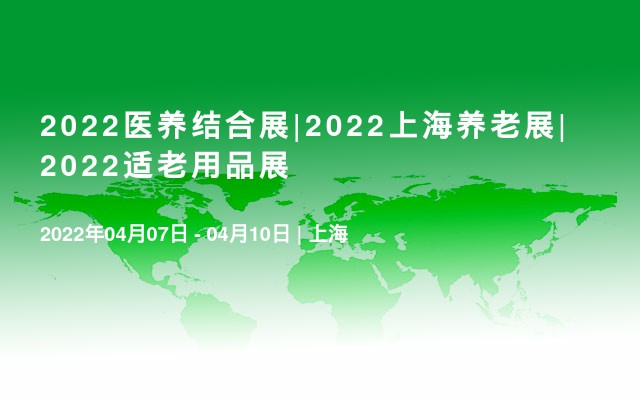 2022医养结合展|2022上海养老展|2022适老用品展

2022年04月07日 - 04月10日 | 上海